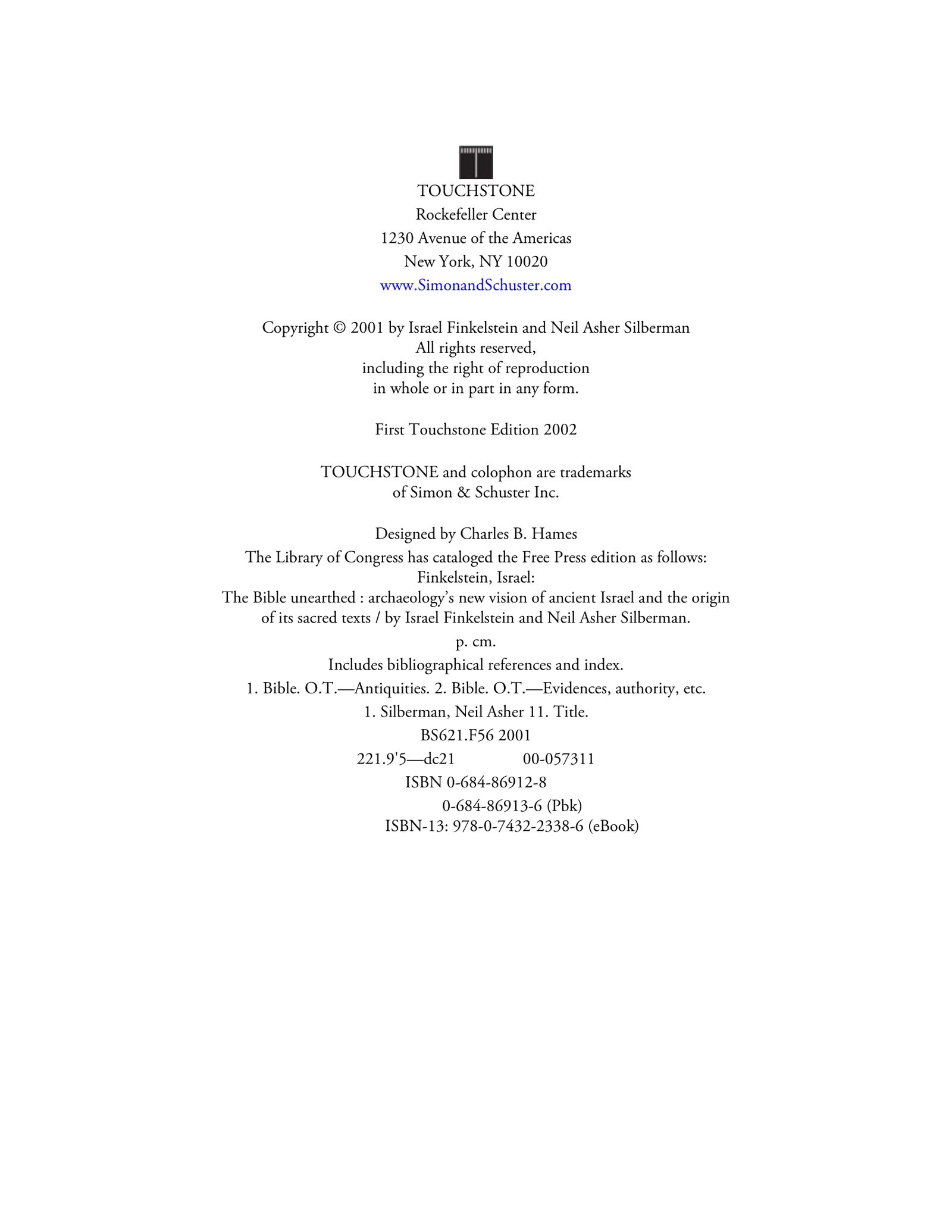 TOUCHSTONE
Rockefeller Center
1230 Avenue of the Americas
New York, NY 10020
www.SimonandSchuster.com

Copyright © 2001 by Israel Finkelstein and Neil Asher Silberman
All rights reserved,
including the right of reproduction
in whole or in part in any form.

First Touchstone Edition 2002

TOUCHSTONE and colophon are trademarks
of Simon & Schuster Inc.

Designed by Charles B. Hames
The Library of Congress has cataloged the Free Press edition as follows:
Finkelstein, Israel:
The Bible unearthed : archaeology's new vision of ancient Israel and the origin of its sacred texts / by Israel Finkelstein and Neil Asher Silberman.
p. cm.
Includes bibliographical references and index.
1. Bible. O.T.—Antiquities. 2. Bible. O.T.—Evidences, authority, etc.
1. Silberman, Neil Asher 11. Title.
BS621.F56 2001
221.9'5—dc21 00-057311
ISBN 0-684-86912-8
0-684-86913-6 (Pbk)
ISBN-13: 978-0-7432-2338-6 (eBook)